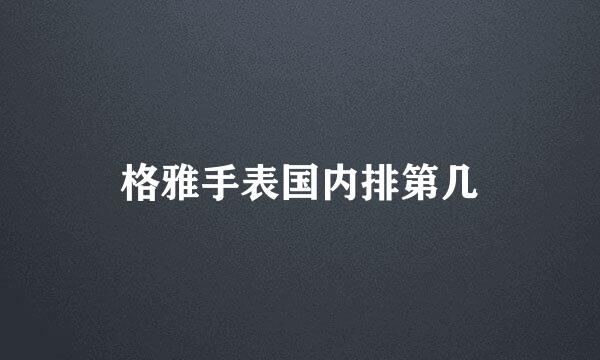 格雅手表国内排第几